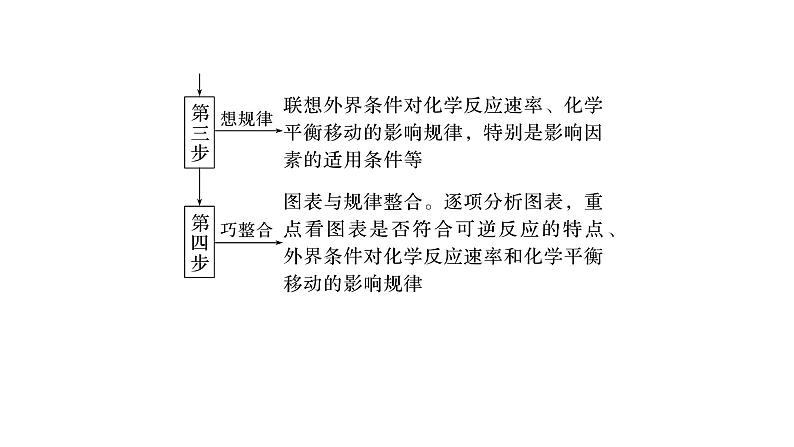 第三步

想规律

联想外界条件对化学反应速率、化学平衡移动的影响规律，特别是影响因素的适用条件等

第四步

巧整合

图表与规律整合。逐项分析图表，重点看图表是否符合可逆反应的特点、外界条件对化学反应速率和化学平衡移动的影响规律